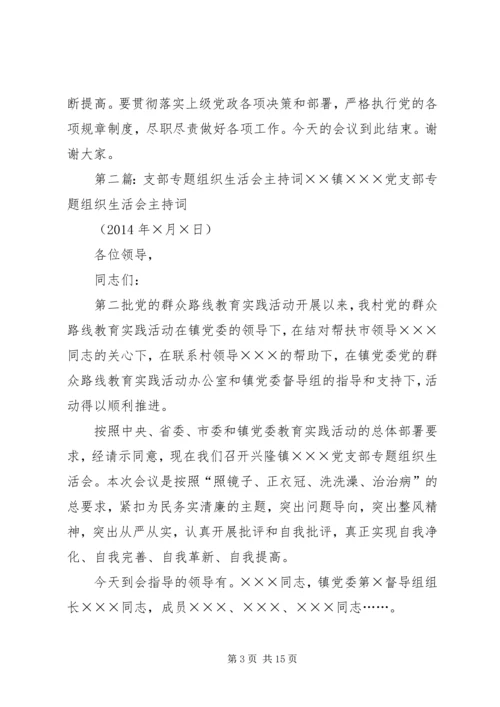 断提高。要贯彻落实上级党政各项决策和部署，严格执行党的各项规章制度，尽职尽责做好各项工作。今天的会议到此结束。谢谢大家。

第二篇：支部专题组织生活会主持词××镇×××党支部专题组织生活会主持词

（2014 年×月×日）

各位领导，

同志们：

第二批党的群众路线教育实践活动开展以来，我村党的群众路线教育实践活动在镇党委的领导下，在结对帮扶市领导×××同志的关心下，在联系村领导×××的帮助下，在镇党委党的群众路线教育实践活动办公室和镇党委督导组的指导和支持下，活动得以顺利推进。

按照中央、省委、市委和镇党委教育实践活动的总体部署要求，经请示同意，现在我们召开兴隆镇×××党支部专题组织生活会。本次会议是按照“照镜子、正衣冠、洗洗澡、治治病”的总要求，紧扣为民务实清廉的主题，突出问题导向，突出整风精神，突出从严从实，认真开展批评和自我批评，真正实现自我净化、自我完善、自我革新、自我提高。

今天到会指导的领导有。×××同志，镇党委第×督导组组长×××同志，成员×××、×××、×××同志……。

第 3 页 共 15 页